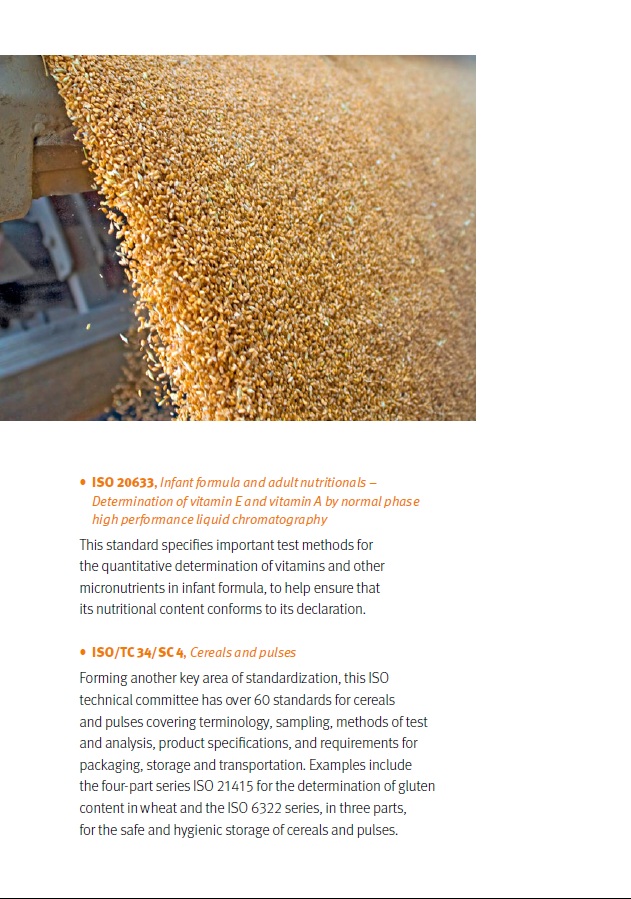 • ISO 20633, Infant formula and adult nutritionals – Determination of vitamin E and vitamin A by normal phase high performance liquid chromatography

This standard specifies important test methods for the quantitative determination of vitamins and other micronutrients in infant formula, to help ensure that its nutritional content conforms to its declaration.

• ISO/TC 34/SC 4, Cereals and pulses

Forming another key area of standardization, this ISO technical committee has over 60 standards for cereals and pulses covering terminology, sampling, methods of test and analysis, product specifications, and requirements for packaging, storage and transportation. Examples include the four-part series ISO 21415 for the determination of gluten content in wheat and the ISO 6322 series, in three parts, for the safe and hygienic storage of cereals and pulses.